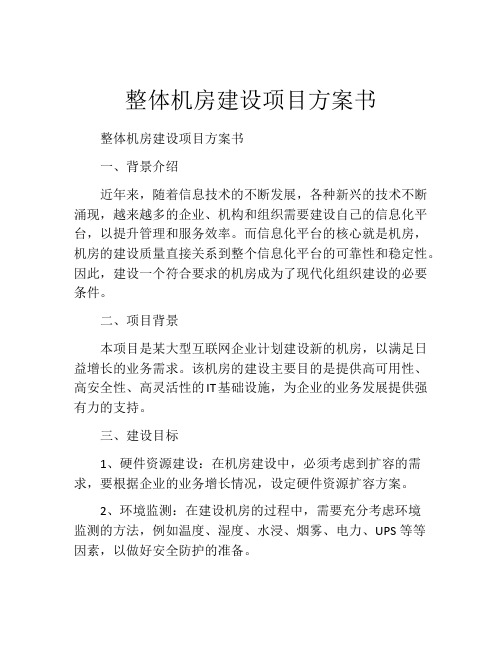 整体机房建设项目方案书

整体机房建设项目方案书

一、背景介绍

近年来，随着信息技术的不断发展，各种新兴的技术不断涌现，越来越多的企业、机构和组织需要建设自己的信息化平台，以提升管理和服务效率。而信息化平台的核心就是机房，机房的建设质量直接关系到整个信息化平台的可靠性和稳定性。因此，建设一个符合要求的机房成为了现代化组织建设的必要条件。

二、项目背景

本项目是某大型互联网企业计划建设新的机房，以满足日益增长的业务需求。该机房的建设主要目的是提供高可用性、高安全性、高灵活性的IT基础设施，为企业的业务发展提供强有力的支持。

三、建设目标

1、硬件资源建设：在机房建设中，必须考虑到扩容的需求，要根据企业的业务增长情况，设定硬件资源扩容方案。

2、环境监测：在建设机房的过程中，需要充分考虑环境监测的方法，例如温度、湿度、水浸、烟雾、电力、UPS等等因素，以做好安全防护的准备。